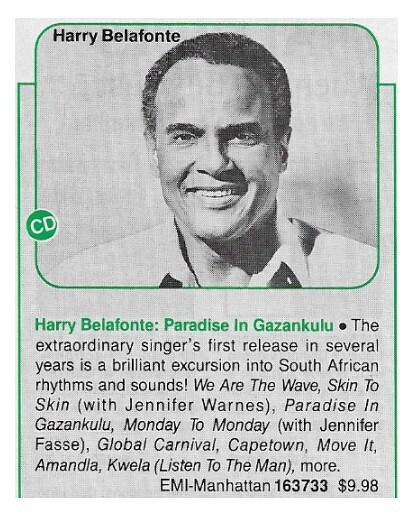 Harry Belafonte

CD

Harry Belafonte: Paradise In Gazankulu • The extraordinary singer's first release in several years is a brilliant excursion into South African rhythms and sounds! We Are The Wave, Skin To Skin (with Jennifer Warnes), Paradise In Gazankulu, Monday To Monday (with Jennifer Fasse), Global Carnival, Capetown, Move It, Amandla, Kwela (Listen To The Man), more.

EMI-Manhattan 163733 $9.98